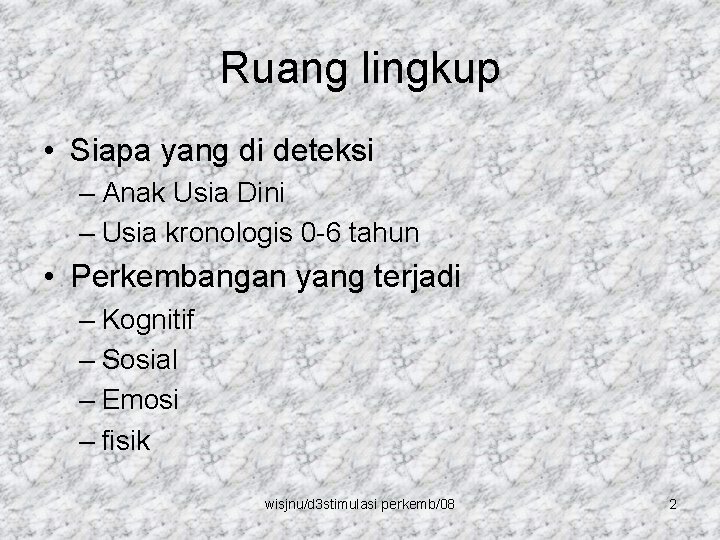 Ruang lingkup

• Siapa yang di deteksi
– Anak Usia Dini
– Usia kronologis 0-6 tahun
• Perkembangan yang terjadi
– Kognitif
– Sosial
– Emosi
– fisik

wisjnu/d3stimulasi perkemb/08

2